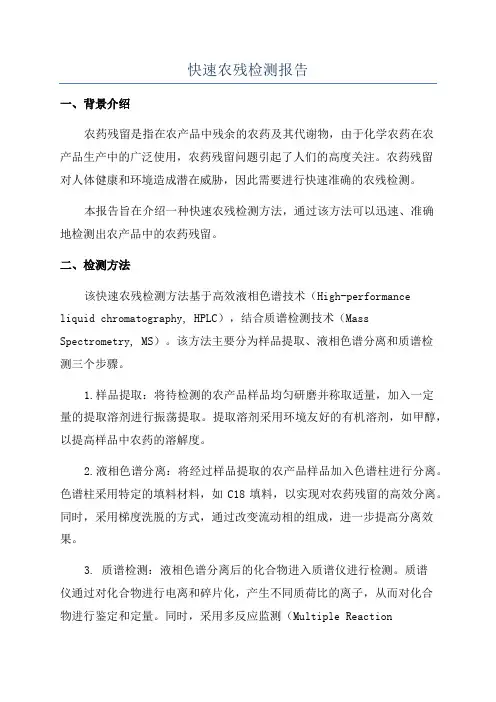 快速农残检测报告

一、背景介绍

农药残留是指在农产品中残余的农药及其代谢物，由于化学农药在农产品生产中的广泛使用，农药残留问题引起了人们的高度关注。农药残留对人体健康和环境造成潜在威胁，因此需要进行快速准确的农残检测。

本报告旨在介绍一种快速农残检测方法，通过该方法可以迅速、准确地检测出农产品中的农药残留。

二、检测方法

该快速农残检测方法基于高效液相色谱技术（High-performance liquid chromatography, HPLC），结合质谱检测技术（Mass Spectrometry, MS）。该方法主要分为样品提取、液相色谱分离和质谱检测三个步骤。

1.样品提取：将待检测的农产品样品均匀研磨并称取适量，加入一定量的提取溶剂进行振荡提取。提取溶剂采用环境友好的有机溶剂，如甲醇，以提高样品中农药的溶解度。

2.液相色谱分离：将经过样品提取的农产品样品加入色谱柱进行分离。色谱柱采用特定的填料材料，如 C18 填料，以实现对农药残留的高效分离。同时，采用梯度洗脱的方式，通过改变流动相的组成，进一步提高分离效果。

3. 质谱检测：液相色谱分离后的化合物进入质谱仪进行检测。质谱仪通过对化合物进行电离和碎片化，产生不同质荷比的离子，从而对化合物进行鉴定和定量。同时，采用多反应监测（Multiple Reaction